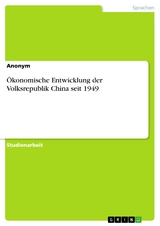 Sprachen

Anonym

Ökonomische Entwicklung der Volksrepublik China seit 1949

Studienarbeit

GRIN